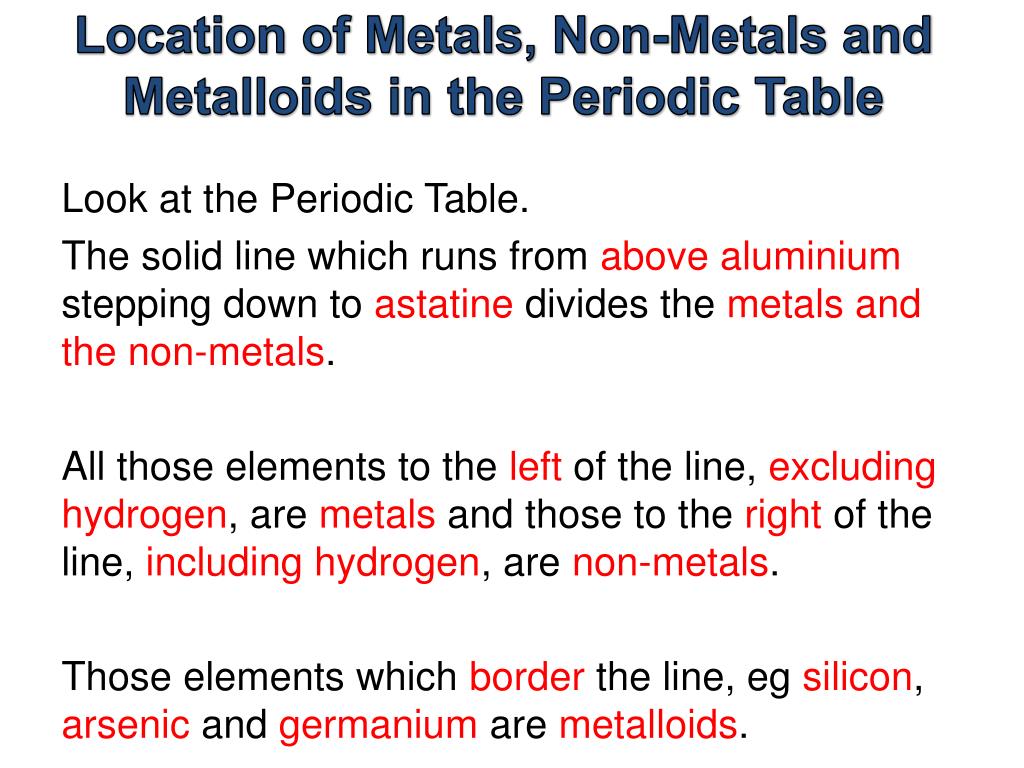 Location of Metals, Non-Metals and Metalloids in the Periodic Table

Look at the Periodic Table.

The solid line which runs from above aluminium stepping down to astatine divides the metals and the non-metals.

All those elements to the left of the line, excluding hydrogen, are metals and those to the right of the line, including hydrogen, are non-metals.

Those elements which border the line, eg silicon, arsenic and germanium are metalloids.